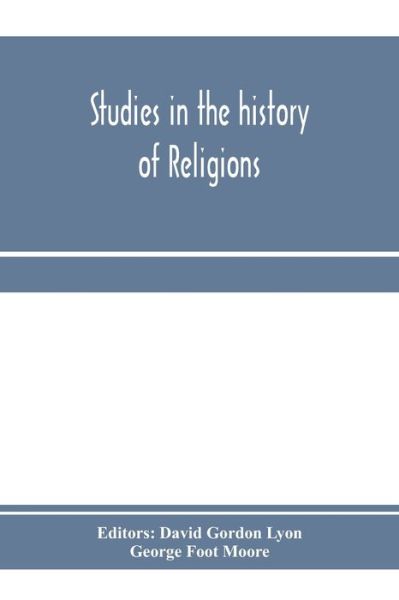 Studies in the history of Religions

Editors: David Gordon Lyon
George Foot Moore